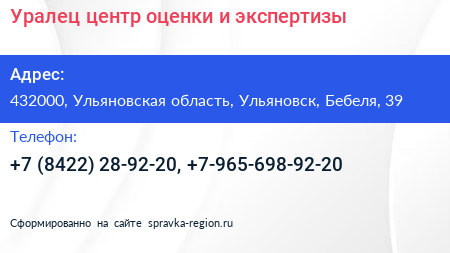 Уралец центр оценки и экспертизы

Адрес:

432000, Ульяновская область, Ульяновск, Бебеля, 39

Телефон:

+7 (8422) 28-92-20, +7-965-698-92-20

Сформированно на сайте spravka-region.ru